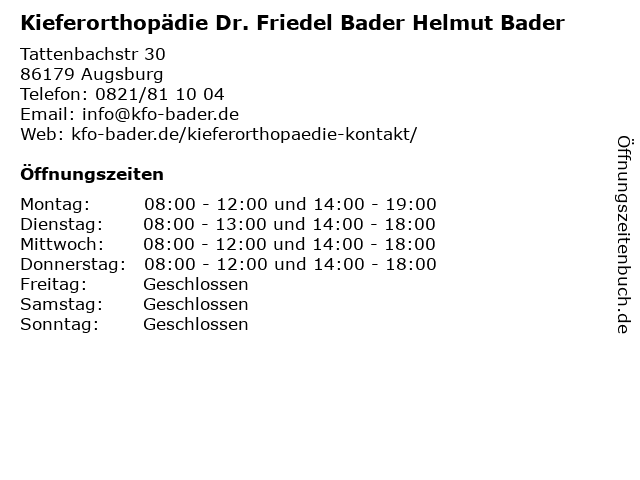 Kieferorthopädie Dr. Friedel Bader Helmut Bader

Tattenbachstr 30
86179 Augsburg
Telefon: 0821/81 10 04
Email: info@kfo-bader.de
Web: kfo-bader.de/kieferorthopaedie-kontakt/

Öffnungszeiten

| | |
|---|---|
| Montag: | 08:00 - 12:00 und 14:00 - 19:00 |
| Dienstag: | 08:00 - 13:00 und 14:00 - 18:00 |
| Mittwoch: | 08:00 - 12:00 und 14:00 - 18:00 |
| Donnerstag: | 08:00 - 12:00 und 14:00 - 18:00 |
| Freitag: | Geschlossen |
| Samstag: | Geschlossen |
| Sonntag: | Geschlossen |

Öffnungszeitenbuch.de